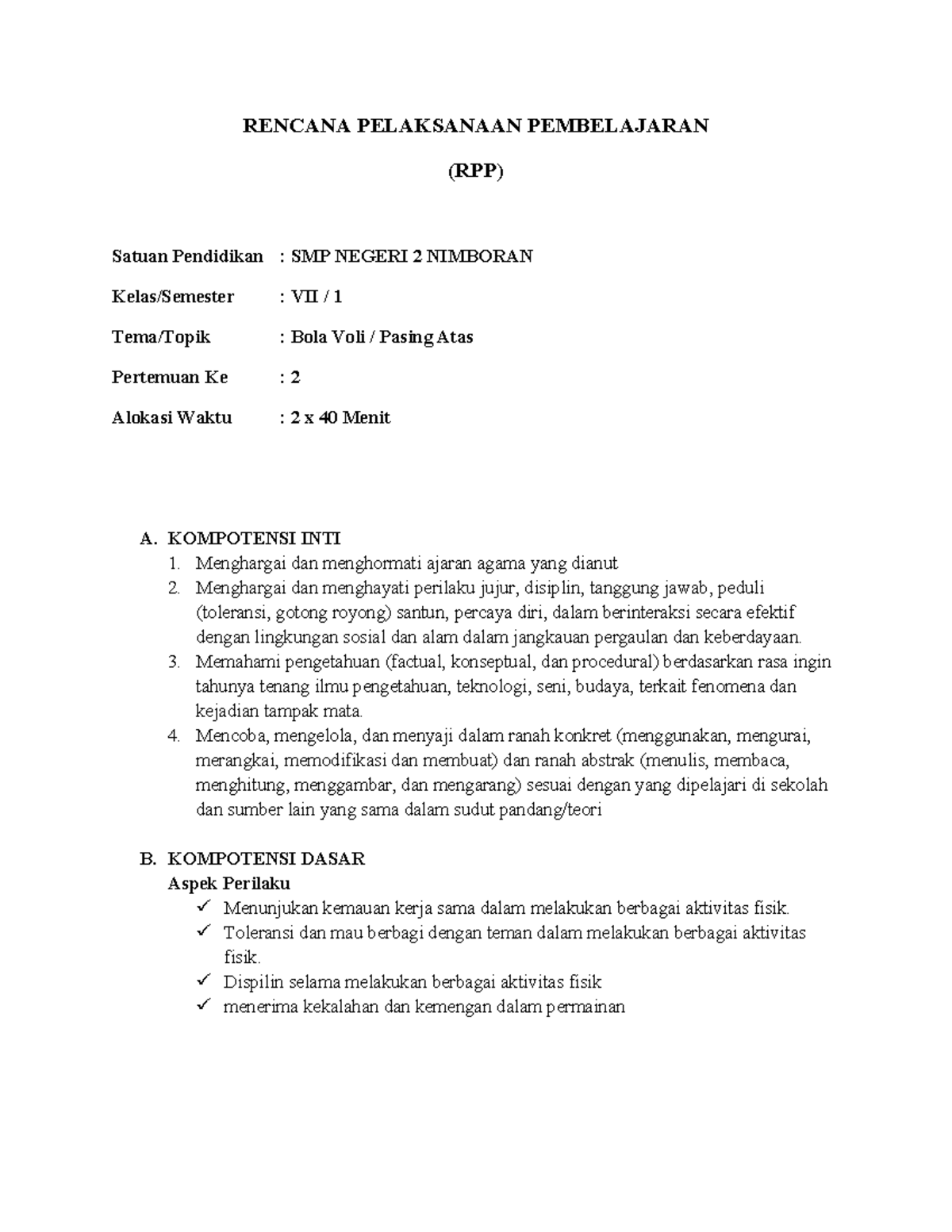 RENCANA PELAKSANAAN PEMBELAJARAN

(RPP)

Satuan Pendidikan : SMP NEGERI 2 NIMBORAN

Kelas/Semester : VII / 1

Tema/Topik : Bola Voli / Pasing Atas

Pertemuan Ke : 2

Alokasi Waktu : 2 x 40 Menit

A. KOMPOTENSI INTI
1. Menghargai dan menghormati ajaran agama yang dianut
2. Menghargai dan menghayati perilaku jujur, disiplin, tanggung jawab, peduli (toleransi, gotong royong) santun, percaya diri, dalam berinteraksi secara efektif dengan lingkungan sosial dan alam dalam jangkauan pergaulan dan keberdayaan.
3. Memahami pengetahuan (factual, konseptual, dan procedural) berdasarkan rasa ingin tahunya tenang ilmu pengetahuan, teknologi, seni, budaya, terkait fenomena dan kejadian tampak mata.
4. Mencoba, mengelola, dan menyaji dalam ranah konkret (menggunakan, mengurai, merangkai, memodifikasi dan membuat) dan ranah abstrak (menulis, membaca, menghitung, menggambar, dan mengarang) sesuai dengan yang dipelajari di sekolah dan sumber lain yang sama dalam sudut pandang/teori

B. KOMPOTENSI DASAR
Aspek Perilaku
✓ Menunjukan kemauan kerja sama dalam melakukan berbagai aktivitas fisik.
✓ Toleransi dan mau berbagi dengan teman dalam melakukan berbagai aktivitas fisik.
✓ Dispilin selama melakukan berbagai aktivitas fisik
✓ menerima kekalahan dan kemengan dalam permainan